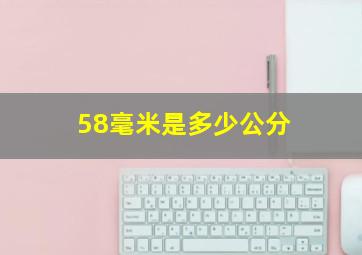 58毫米是多少公分